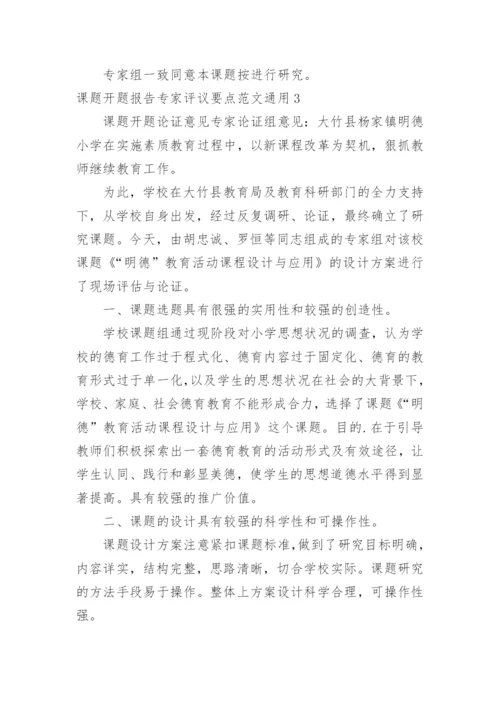 专家组一致同意本课题按进行研究。

课题开题报告专家评议要点范文通用3

课题开题论证意见专家论证组意见：大竹县杨家镇明德小学在实施素质教育过程中，以新课程改革为契机，狠抓教师继续教育工作。

为此，学校在大竹县教育局及教育科研部门的全力支持下，从学校自身出发，经过反复调研、论证，最终确立了研究课题。今天，由胡忠诚、罗恒等同志组成的专家组对该校课题《“明德”教育活动课程设计与应用》的设计方案进行了现场评估与论证。

一、课题选题具有很强的实用性和较强的创造性。

学校课题组通过现阶段对小学思想状况的调查，认为学校的德育工作过于程式化、德育内容过于固定化、德育的教育形式过于单一化，以及学生的思想状况在社会的大背景下，学校、家庭、社会德育教育不能形成合力，选择了课题《“明德”教育活动课程设计与应用》这个课题。目的.在于引导教师们积极探索出一套德育教育的活动形式及有效途径，让学生认同、践行和彰显美德，使学生的思想道德水平得到显著提高。具有较强的推广价值。

二、课题的设计具有较强的科学性和可操作性。

课题设计方案注意紧扣课题标准，做到了研究目标明确，内容详实，结构完整，思路清晰，切合学校实际。课题研究的方法手段易于操作。整体上方案设计科学合理，可操作性强。